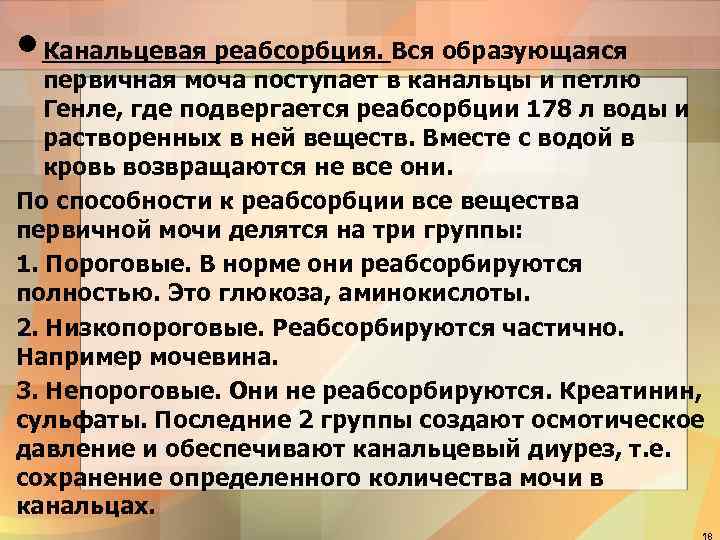 • Канальцевая реабсорбция. Вся образующаяся первичная моча поступает в канальцы и петлю Генле, где подвергается реабсорбции 178 л воды и растворенных в ней веществ. Вместе с водой в кровь возвращаются не все они.

По способности к реабсорбции все вещества первичной мочи делятся на три группы:

1. Пороговые. В норме они реабсорбируются полностью. Это глюкоза, аминокислоты.

2. Низкопороговые. Реабсорбируются частично. Например мочевина.

3. Непороговые. Они не реабсорбируются. Креатинин, сульфаты. Последние 2 группы создают осмотическое давление и обеспечивают канальцевый диурез, т.е. сохранение определенного количества мочи в канальцах.

18